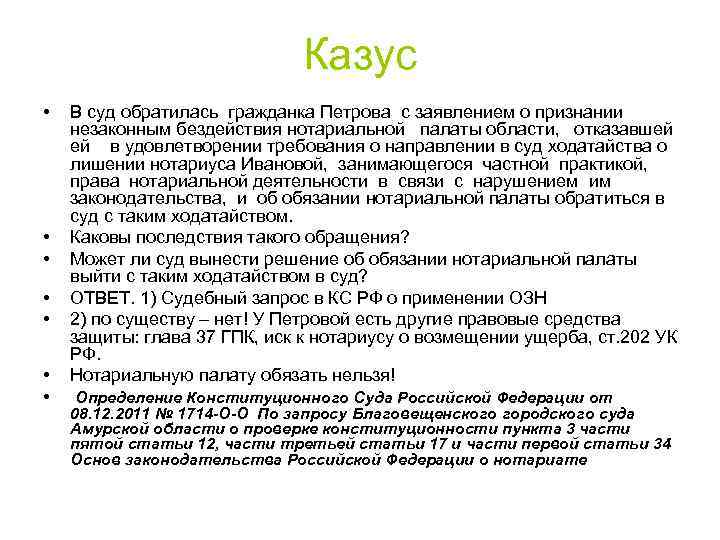 Казус

• В суд обратилась гражданка Петрова с заявлением о признании незаконным бездействия нотариальной палаты области, отказавшей ей в удовлетворении требования о направлении в суд ходатайства о лишении нотариуса Ивановой, занимающегося частной практикой, права нотариальной деятельности в связи с нарушением им законодательства, и об обязании нотариальной палаты обратиться в суд с таким ходатайством.
• Каковы последствия такого обращения?
• Может ли суд вынести решение об обязании нотариальной палаты выйти с таким ходатайством в суд?
• ОТВЕТ. 1) Судебный запрос в КС РФ о применении ОЗН
• 2) по существу – нет! У Петровой есть другие правовые средства защиты: глава 37 ГПК, иск к нотариусу о возмещении ущерба, ст.202 УК РФ.
• Нотариальную палату обязать нельзя!
• Определение Конституционного Суда Российской Федерации от 08.12.2011 № 1714-О-О По запросу Благовещенского городского суда Амурской области о проверке конституционности пункта 3 части пятой статьи 12, части третьей статьи 17 и части первой статьи 34 Основ законодательства Российской Федерации о нотариате